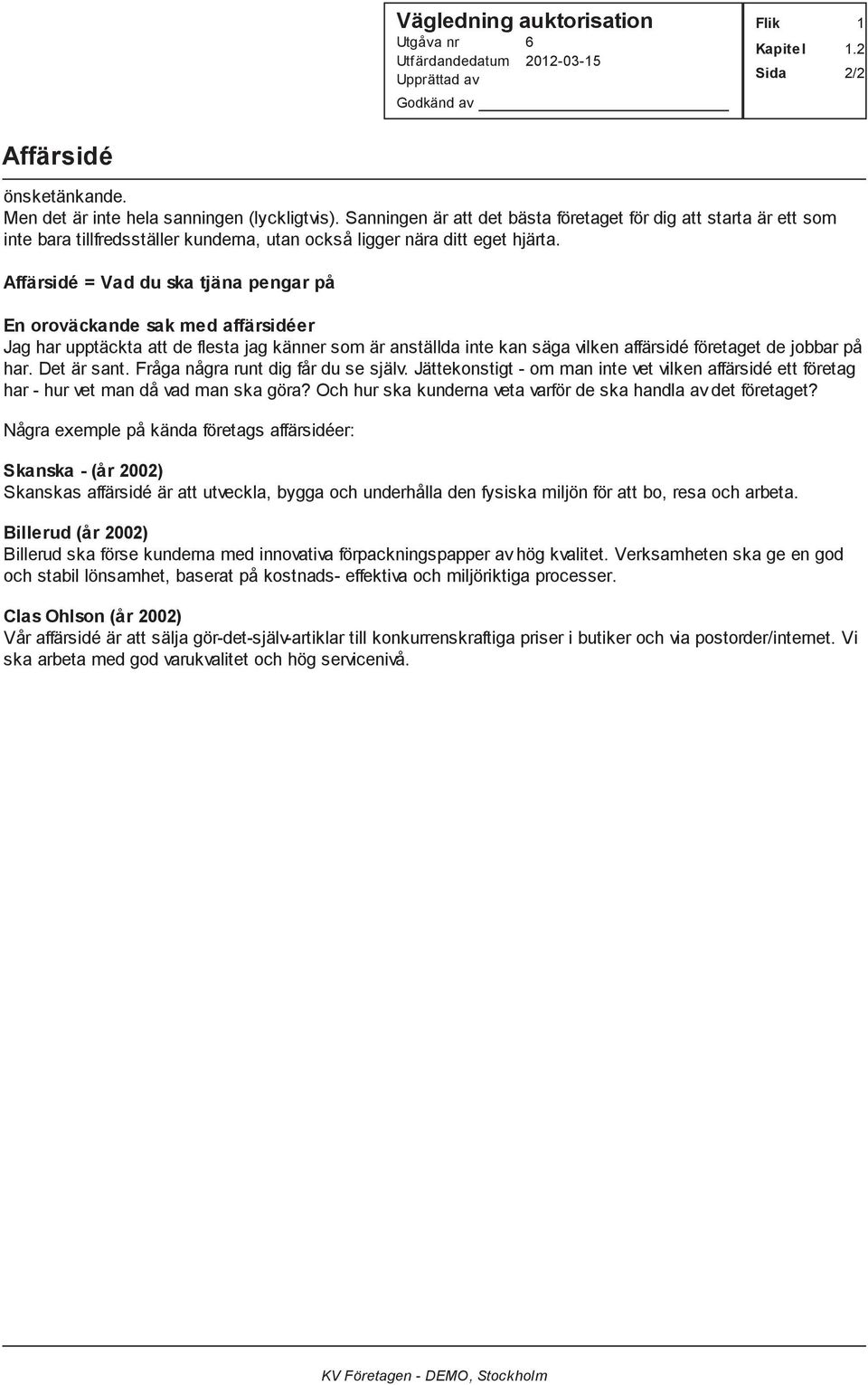 Vägledning auktorisation
Utgåva nr 6
Utfärdandedatum 2012-03-15
Upprättad av
Godkänd av

Flik 1
Kapitel 1.2
Sida 2/2

Affärsidé

önsketänkande.
Men det är inte hela sanningen (lyckligtvis). Sanningen är att det bästa företaget för dig att starta är ett som inte bara tillfredsställer kunderna, utan också ligger nära ditt eget hjärta.

Affärsidé = Vad du ska tjäna pengar på

En oroväckande sak med affärsidéer
Jag har upptäckta att de flesta jag känner som är anställda inte kan säga vilken affärsidé företaget de jobbar på har. Det är sant. Fråga några runt dig får du se själv. Jättekonstigt - om man inte vet vilken affärsidé ett företag har - hur vet man då vad man ska göra? Och hur ska kunderna veta varför de ska handla av det företaget?

Några exemple på kända företags affärsidéer:

Skanska - (år 2002)
Skanskas affärsidé är att utveckla, bygga och underhålla den fysiska miljön för att bo, resa och arbeta.

Billerud (år 2002)
Billerud ska förse kunderna med innovativa förpackningspapper av hög kvalitet. Verksamheten ska ge en god och stabil lönsamhet, baserat på kostnads- effektiva och miljöriktiga processer.

Clas Ohlson (år 2002)
Vår affärsidé är att sälja gör-det-själv-artiklar till konkurrenskraftiga priser i butiker och via postorder/internet. Vi ska arbeta med god varukvalitet och hög servicenivå.

KV Företagen - DEMO, Stockholm